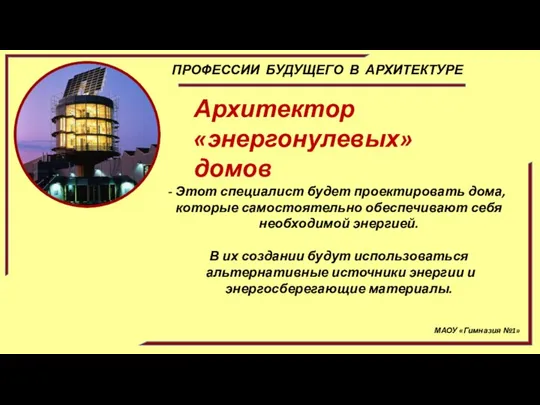 ПРОФЕССИИ БУДУЩЕГО В АРХИТЕКТУРЕ

Архитектор «энергонулевых» домов

- Этот специалист будет проектировать дома, которые самостоятельно обеспечивают себя необходимой энергией.

В их создании будут использоваться альтернативные источники энергии и энергосберегающие материалы.

МАОУ «Гимназия №1»